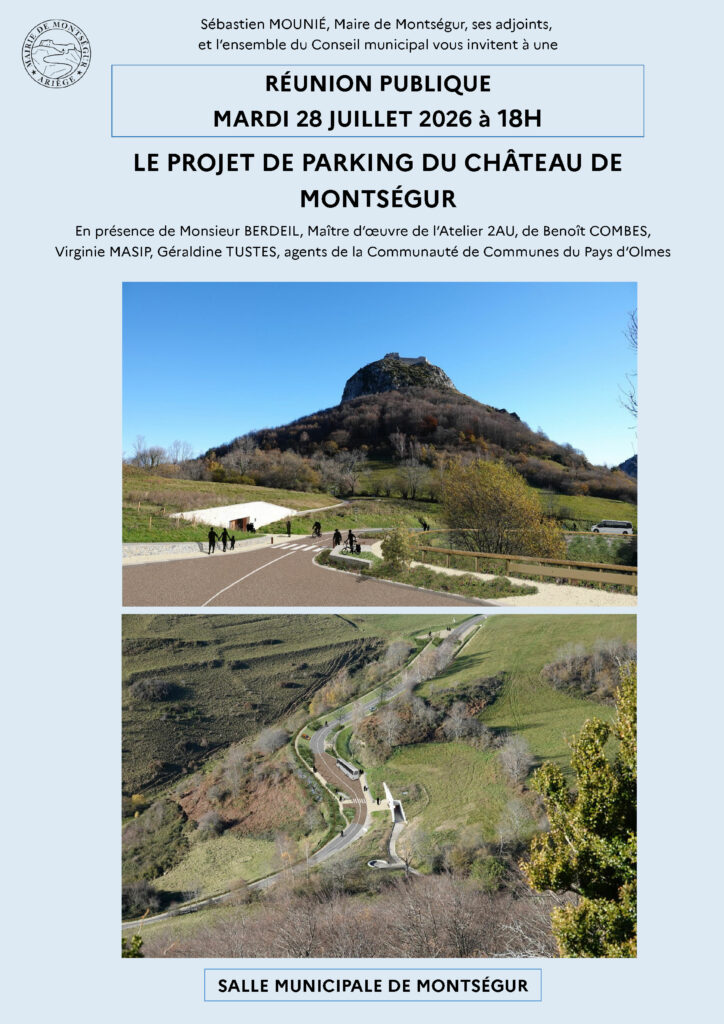 MAIRIE DE MONTSÉGUR ARIÈGE

Sébastien MOUNIÉ, Maire de Montségur, ses adjoints, et l'ensemble du Conseil municipal vous invitent à une

RÉUNION PUBLIQUE
MARDI 28 JUILLET 2026 à 18H

LE PROJET DE PARKING DU CHÂTEAU DE MONTSÉGUR

En présence de Monsieur BERDEIL, Maître d'œuvre de l'Atelier 2AU, de Benoît COMBES, Virginie MASIP, Géraldine TUSTES, agents de la Communauté de Communes du Pays d'Olmes

SALLE MUNICIPALE DE MONTSÉGUR